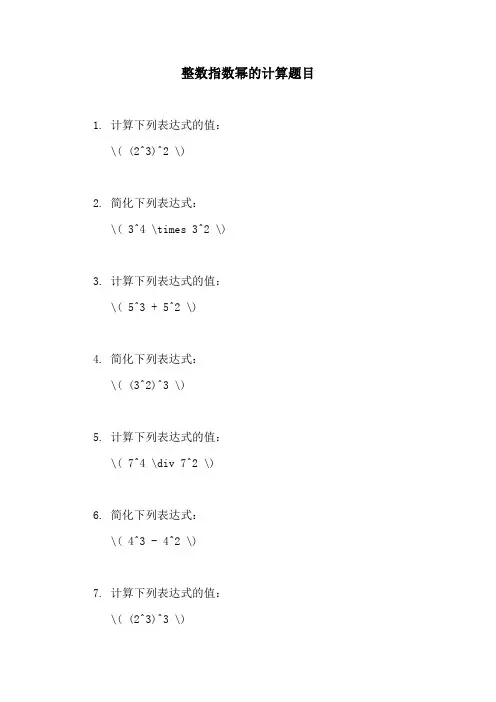 整数指数幂的计算题目

1. 计算下列表达式的值：

\( (2^3)^2 \)

2. 简化下列表达式：

\( 3^4 \times 3^2 \)

3. 计算下列表达式的值：

\( 5^3 + 5^2 \)

4. 简化下列表达式：

\( (3^2)^3 \)

5. 计算下列表达式的值：

\( 7^4 \div 7^2 \)

6. 简化下列表达式：

\( 4^3 - 4^2 \)

7. 计算下列表达式的值：

\( (2^3)^3 \)